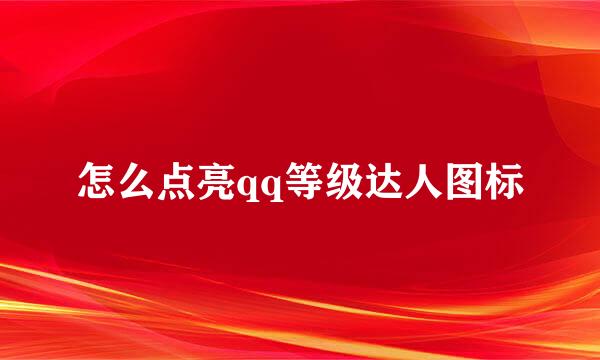 怎么点亮qq等级达人图标